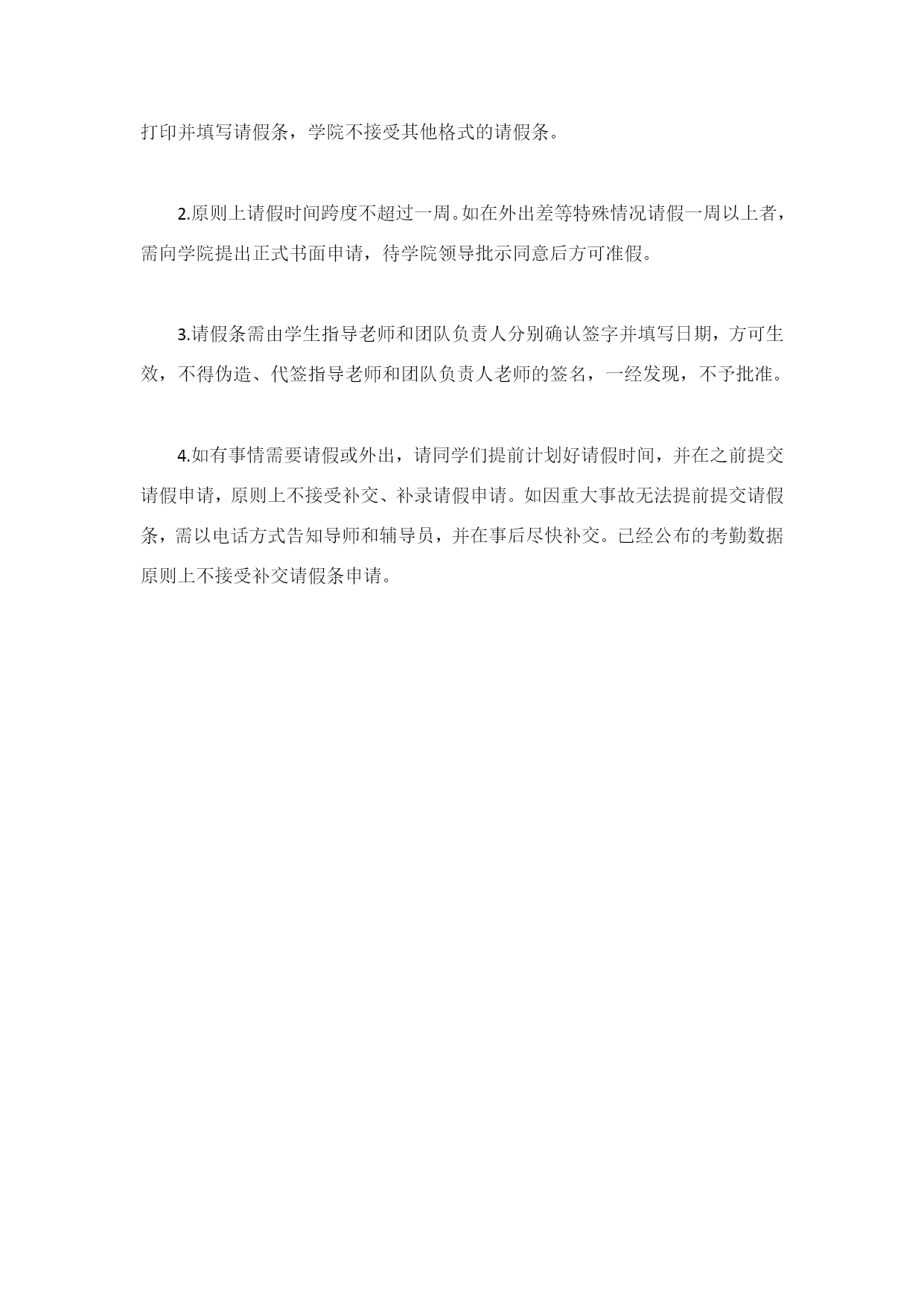 打印并填写请假条，学院不接受其他格式的请假条。

2.原则上请假时间跨度不超过一周。如在外出差等特殊情况请假一周以上者，需向学院提出正式书面申请，待学院领导批示同意后方可准假。

3.请假条需由学生指导老师和团队负责人分别确认签字并填写日期，方可生效，不得伪造、代签指导老师和团队负责人老师的签名，一经发现，不予批准。

4.如有事情需要请假或外出，请同学们提前计划好请假时间，并在之前提交请假申请，原则上不接受补交、补录请假申请。如因重大事故无法提前提交请假条，需以电话方式告知导师和辅导员，并在事后尽快补交。已经公布的考勤数据原则上不接受补交请假条申请。